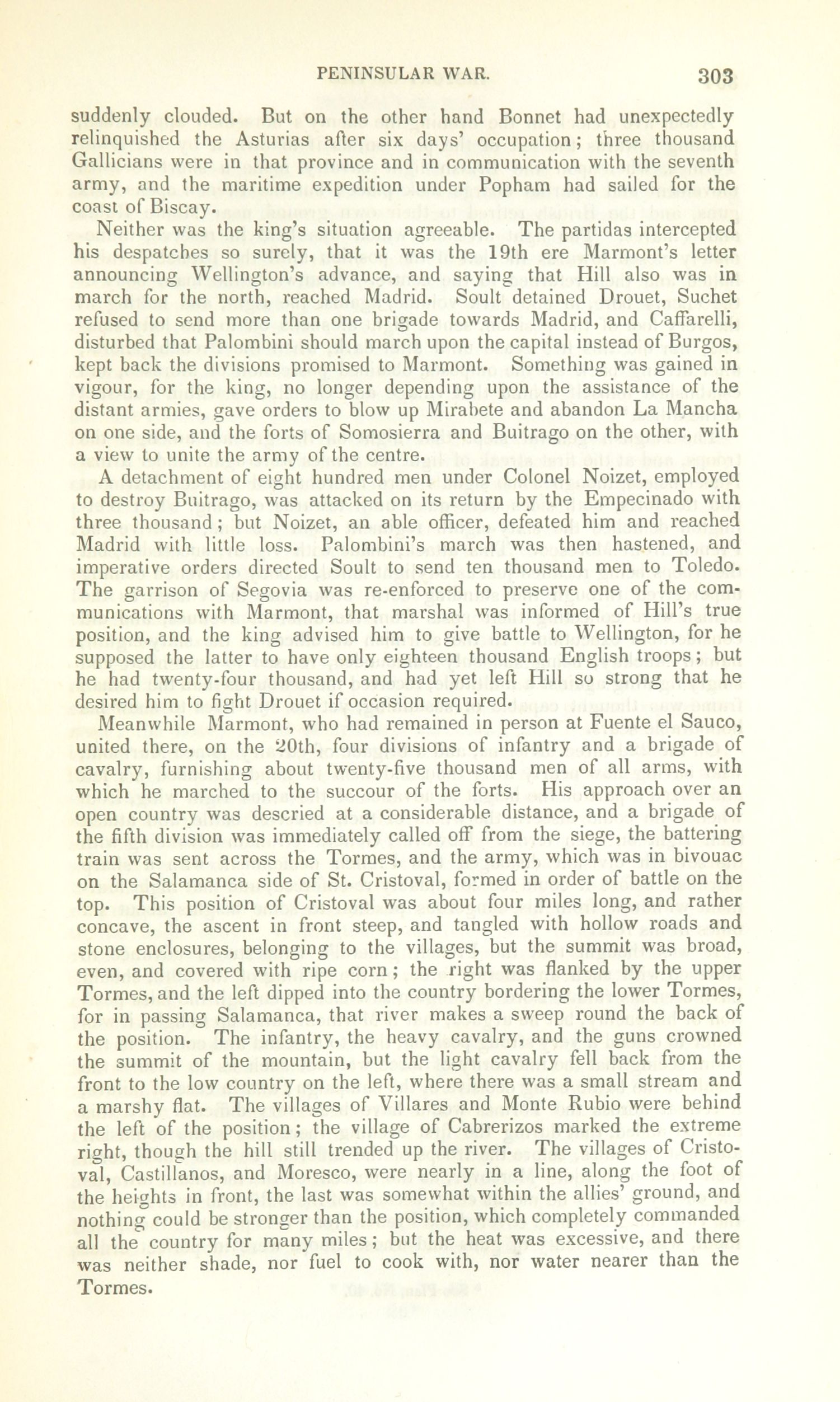 PENINSULAR WAR. 303

suddenly clouded. But on the other hand Bonnet had unexpectedly relinquished the Asturias after six days' occupation; three thousand Gallicians were in that province and in communication with the seventh army, and the maritime expedition under Popham had sailed for the coast of Biscay.

Neither was the king's situation agreeable. The partidas intercepted his despatches so surely, that it was the 19th ere Marmont's letter announcing Wellington's advance, and saying that Hill also was in march for the north, reached Madrid. Soult detained Drouet, Suchet refused to send more than one brigade towards Madrid, and Caffarelli, disturbed that Palombini should march upon the capital instead of Burgos, kept back the divisions promised to Marmont. Something was gained in vigour, for the king, no longer depending upon the assistance of the distant armies, gave orders to blow up Mirabete and abandon La Mancha on one side, and the forts of Somosierra and Buitrago on the other, with a view to unite the army of the centre.

A detachment of eight hundred men under Colonel Noizet, employed to destroy Buitrago, was attacked on its return by the Empecinado with three thousand; but Noizet, an able officer, defeated him and reached Madrid with little loss. Palombini's march was then hastened, and imperative orders directed Soult to send ten thousand men to Toledo. The garrison of Segovia was re-enforced to preserve one of the communications with Marmont, that marshal was informed of Hill's true position, and the king advised him to give battle to Wellington, for he supposed the latter to have only eighteen thousand English troops; but he had twenty-four thousand, and had yet left Hill so strong that he desired him to fight Drouet if occasion required.

Meanwhile Marmont, who had remained in person at Fuente el Sauco, united there, on the 20th, four divisions of infantry and a brigade of cavalry, furnishing about twenty-five thousand men of all arms, with which he marched to the succour of the forts. His approach over an open country was descried at a considerable distance, and a brigade of the fifth division was immediately called off from the siege, the battering train was sent across the Tormes, and the army, which was in bivouac on the Salamanca side of St. Cristoval, formed in order of battle on the top. This position of Cristoval was about four miles long, and rather concave, the ascent in front steep, and tangled with hollow roads and stone enclosures, belonging to the villages, but the summit was broad, even, and covered with ripe corn; the right was flanked by the upper Tormes, and the left dipped into the country bordering the lower Tormes, for in passing Salamanca, that river makes a sweep round the back of the position. The infantry, the heavy cavalry, and the guns crowned the summit of the mountain, but the light cavalry fell back from the front to the low country on the left, where there was a small stream and a marshy flat. The villages of Villares and Monte Rubio were behind the left of the position; the village of Cabrerizos marked the extreme right, though the hill still trended up the river. The villages of Cristoval, Castillanos, and Moresco, were nearly in a line, along the foot of the heights in front, the last was somewhat within the allies' ground, and nothing could be stronger than the position, which completely commanded all the country for many miles; but the heat was excessive, and there was neither shade, nor fuel to cook with, nor water nearer than the Tormes.